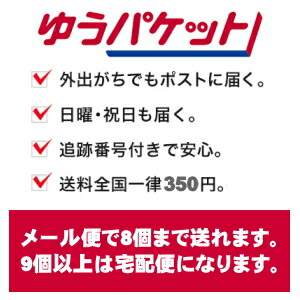 ゆうパケット

外出がちでもポストに届く。

日曜・祝日も届く。

追跡番号付きで安心。

送料全国一律350円。

メール便で8個まで送れます。
9個以上は宅配便になります。